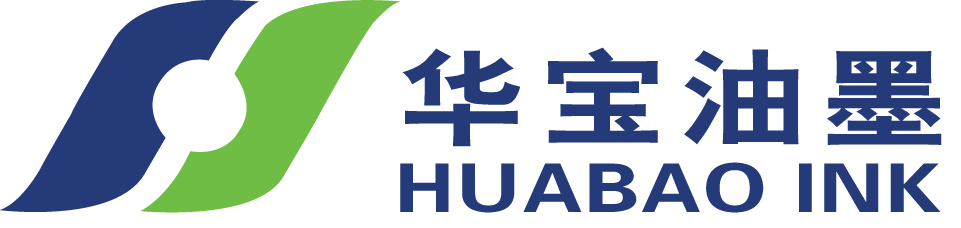 华宝油墨
HUABAO INK